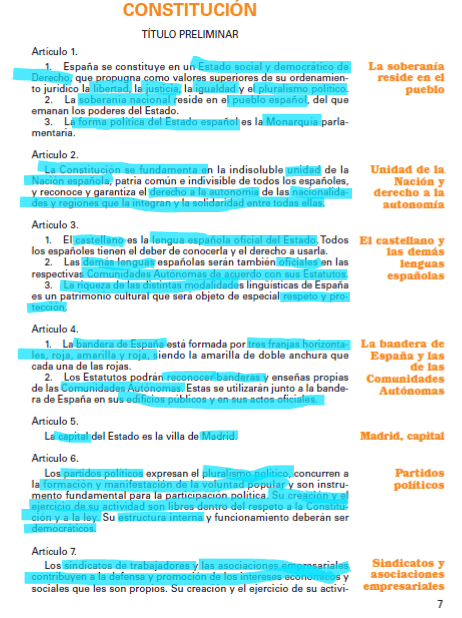 CONSTITUCIÓN

TÍTULO PRELIMINAR

Artículo 1.

1. España se constituye en un Estado social y democrático de Derecho, que propugna como valores superiores de su ordenamiento jurídico la libertad, la justicia, la igualdad y el pluralismo político.
2. La soberanía nacional reside en el pueblo español, del que emanan los poderes del Estado.
3. La forma política del Estado español es la Monarquía parlamentaria.

La soberanía reside en el pueblo

Artículo 2.

La Constitución se fundamenta en la indisoluble unidad de la Nación española, patria común e indivisible de todos los españoles, y reconoce y garantiza el derecho a la autonomía de las nacionalidades y regiones que la integran y la solidaridad entre todas ellas.

Unidad de la Nación y derecho a la autonomía

Artículo 3.

1. El castellano es la lengua española oficial del Estado. Todos los españoles tienen el deber de conocerla y el derecho a usarla.
2. Las demás lenguas españolas serán también oficiales en las respectivas Comunidades Autónomas de acuerdo con sus Estatutos.
3. La riqueza de las distintas modalidades lingüísticas de España es un patrimonio cultural que será objeto de especial respeto y protección.

El castellano y las demás lenguas españolas

Artículo 4.

1. La bandera de España está formada por tres franjas horizontales, roja, amarilla y roja, siendo la amarilla de doble anchura que cada una de las rojas.
2. Los Estatutos podrán reconocer banderas y enseñas propias de las Comunidades Autónomas. Estas se utilizarán junto a la bandera de España en sus edificios públicos y en sus actos oficiales.

La bandera de España y las de las Comunidades Autónomas

Artículo 5.

La capital del Estado es la villa de Madrid.

Madrid, capital

Artículo 6.

Los partidos políticos expresan el pluralismo político, concurren a la formación y manifestación de la voluntad popular y son instrumento fundamental para la participación política. Su creación y el ejercicio de su actividad son libres dentro del respeto a la Constitución y a la ley. Su estructura interna y funcionamiento deberán ser democráticos.

Partidos políticos

Artículo 7.

Los sindicatos de trabajadores y las asociaciones empresariales contribuyen a la defensa y promoción de los intereses económicos y sociales que les son propios. Su creación y el ejercicio de su activi-

Sindicatos y asociaciones empresariales

7